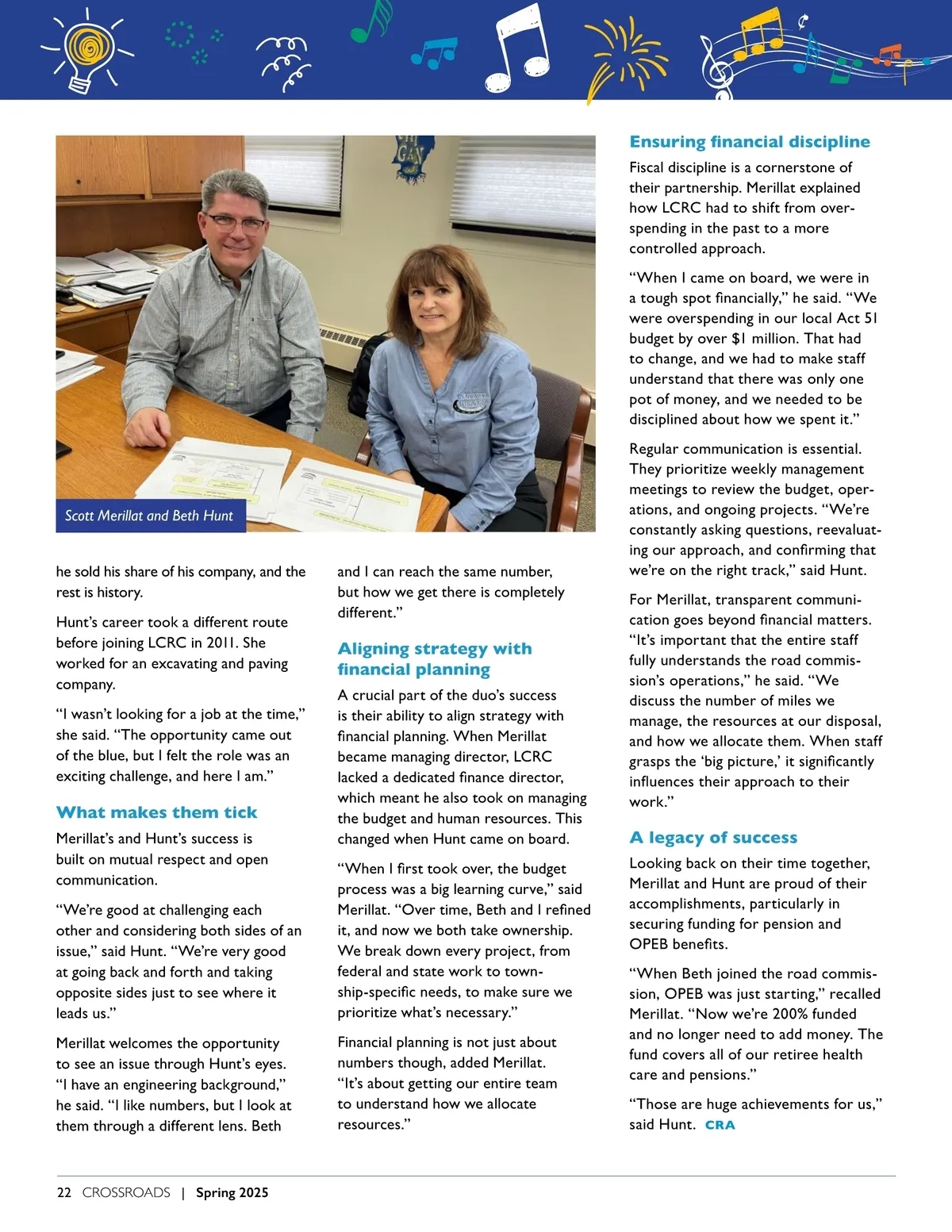 Scott Merillat and Beth Hunt

he sold his share of his company, and the rest is history.

Hunt's career took a different route before joining LCRC in 2011. She worked for an excavating and paving company.

"I wasn't looking for a job at the time," she said. "The opportunity came out of the blue, but I felt the role was an exciting challenge, and here I am."

What makes them tick

Merillat's and Hunt's success is built on mutual respect and open communication.

"We're good at challenging each other and considering both sides of an issue," said Hunt. "We're very good at going back and forth and taking opposite sides just to see where it leads us."

Merillat welcomes the opportunity to see an issue through Hunt's eyes. "I have an engineering background," he said. "I like numbers, but I look at them through a different lens. Beth and I can reach the same number, but how we get there is completely different."

Aligning strategy with financial planning

A crucial part of the duo's success is their ability to align strategy with financial planning. When Merillat became managing director, LCRC lacked a dedicated finance director, which meant he also took on managing the budget and human resources. This changed when Hunt came on board.

"When I first took over, the budget process was a big learning curve," said Merillat. "Over time, Beth and I refined it, and now we both take ownership. We break down every project, from federal and state work to township-specific needs, to make sure we prioritize what's necessary."

Financial planning is not just about numbers though, added Merillat. "It's about getting our entire team to understand how we allocate resources."

Ensuring financial discipline

Fiscal discipline is a cornerstone of their partnership. Merillat explained how LCRC had to shift from overspending in the past to a more controlled approach.

"When I came on board, we were in a tough spot financially," he said. "We were overspending in our local Act 51 budget by over $1 million. That had to change, and we had to make staff understand that there was only one pot of money, and we needed to be disciplined about how we spent it."

Regular communication is essential. They prioritize weekly management meetings to review the budget, operations, and ongoing projects. "We're constantly asking questions, reevaluating our approach, and confirming that we're on the right track," said Hunt.

For Merillat, transparent communication goes beyond financial matters. "It's important that the entire staff fully understands the road commission's operations," he said. "We discuss the number of miles we manage, the resources at our disposal, and how we allocate them. When staff grasps the 'big picture,' it significantly influences their approach to their work."

A legacy of success

Looking back on their time together, Merillat and Hunt are proud of their accomplishments, particularly in securing funding for pension and OPEB benefits.

"When Beth joined the road commission, OPEB was just starting," recalled Merillat. "Now we're 200% funded and no longer need to add money. The fund covers all of our retiree health care and pensions."

"Those are huge achievements for us," said Hunt. CRA

22 CROSSROADS | Spring 2025